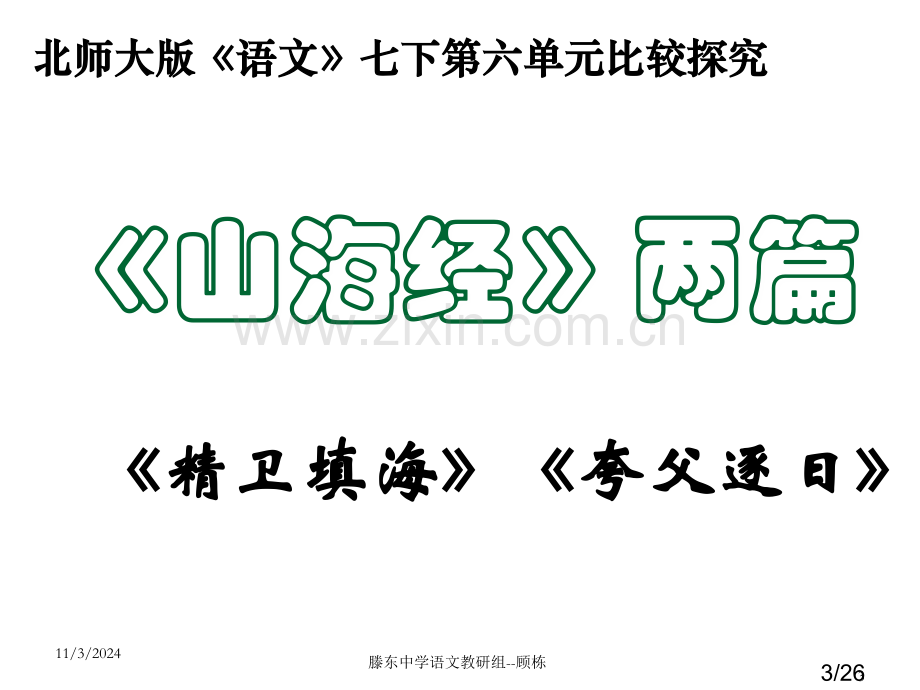 北师大版《语文》七下第六单元比较探究

《山海经》两篇

www.zixin.com.cn

《精卫填海》 《夸父逐日》

11/3/2024

滕东中学语文教研组--顾栋

3/26